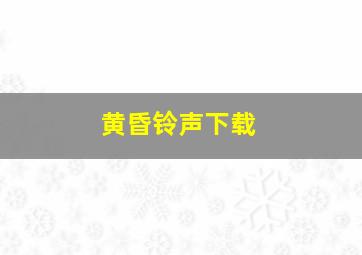 黄昏铃声下载